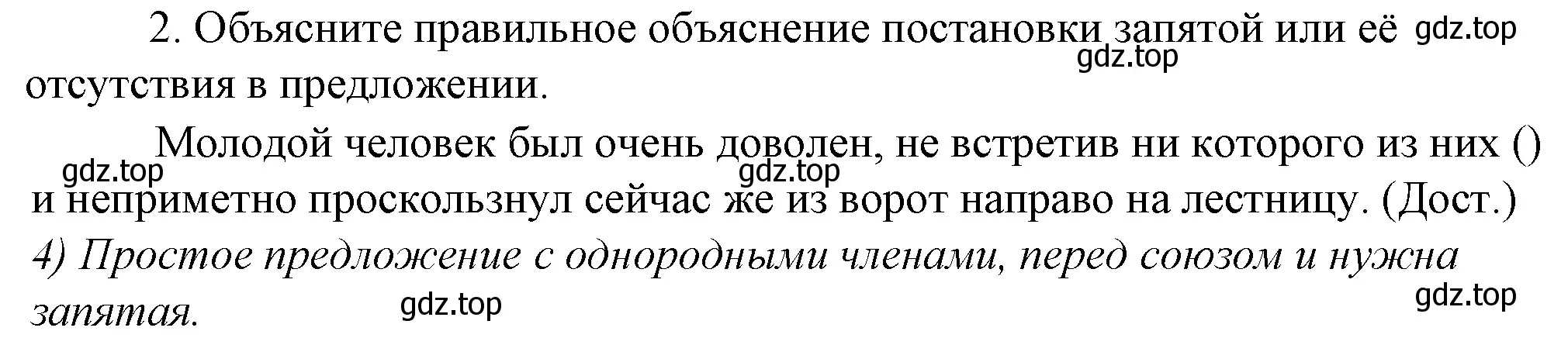 2. Объясните правильное объяснение постановки запятой или её отсутствия в предложении.

gdz.top

gdz.top

Молодой человек был очень доволен, не встретив ни которого из них () и неприметно проскользнул сейчас же из ворот направо на лестницу. (Дост.)

gdz.top

gdz.top

4) Простое предложение с однородными членами, перед союзом и нужна запятая.

gdz.top

gdz.top